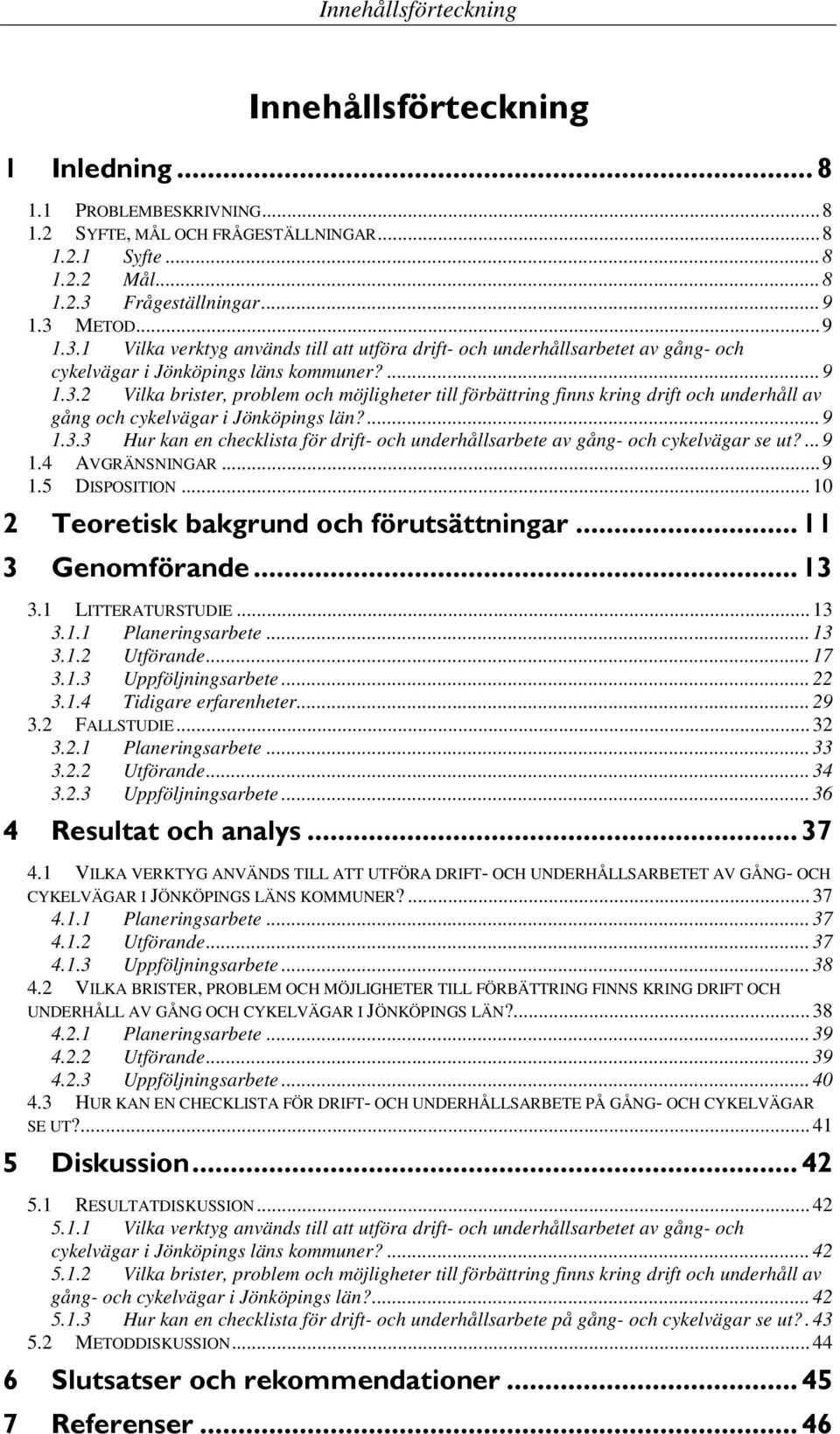 Innehållsförteckning

Innehållsförteckning

1 Inledning ... 8

1.1 PROBLEMBESKRIVNING ... 8
1.2 SYFTE, MÅL OCH FRÅGESTÄLLNINGAR ... 8
1.2.1 Syfte ... 8
1.2.2 Mål ... 8
1.2.3 Frågeställningar ... 9
1.3 METOD ... 9
1.3.1 Vilka verktyg används till att utföra drift- och underhållsarbetet av gång- och cykelvägar i Jönköpings läns kommuner? ... 9
1.3.2 Vilka brister, problem och möjligheter till förbättring finns kring drift och underhåll av gång och cykelvägar i Jönköpings län? ... 9
1.3.3 Hur kan en checklista för drift- och underhållsarbete av gång- och cykelvägar se ut? ... 9
1.4 AVGRÄNSNINGAR ... 9
1.5 DISPOSITION ... 10

2 Teoretisk bakgrund och förutsättningar ... 11

3 Genomförande ... 13

3.1 LITTERATURSTUDIE ... 13
3.1.1 Planeringsarbete ... 13
3.1.2 Utförande ... 17
3.1.3 Uppföljningsarbete ... 22
3.1.4 Tidigare erfarenheter ... 29
3.2 FALLSTUDIE ... 32
3.2.1 Planeringsarbete ... 33
3.2.2 Utförande ... 34
3.2.3 Uppföljningsarbete ... 36

4 Resultat och analys ... 37

4.1 VILKA VERKTYG ANVÄNDS TILL ATT UTFÖRA DRIFT- OCH UNDERHÅLLSARBETET AV GÅNG- OCH CYKELVÄGAR I JÖNKÖPINGS LÄNS KOMMUNER? ... 37
4.1.1 Planeringsarbete ... 37
4.1.2 Utförande ... 37
4.1.3 Uppföljningsarbete ... 38
4.2 VILKA BRISTER, PROBLEM OCH MÖJLIGHETER TILL FÖRBÄTTRING FINNS KRING DRIFT OCH UNDERHÅLL AV GÅNG OCH CYKELVÄGAR I JÖNKÖPINGS LÄN? ... 38
4.2.1 Planeringsarbete ... 39
4.2.2 Utförande ... 39
4.2.3 Uppföljningsarbete ... 40
4.3 HUR KAN EN CHECKLISTA FÖR DRIFT- OCH UNDERHÅLLSARBETE PÅ GÅNG- OCH CYKELVÄGAR SE UT? ... 41

5 Diskussion ... 42

5.1 RESULTATDISKUSSION ... 42
5.1.1 Vilka verktyg används till att utföra drift- och underhållsarbetet av gång- och cykelvägar i Jönköpings läns kommuner? ... 42
5.1.2 Vilka brister, problem och möjligheter till förbättring finns kring drift och underhåll av gång- och cykelvägar i Jönköpings län? ... 42
5.1.3 Hur kan en checklista för drift- och underhållsarbete på gång- och cykelvägar se ut? . 43
5.2 METODDISKUSSION ... 44

6 Slutsatser och rekommendationer ... 45

7 Referenser ... 46